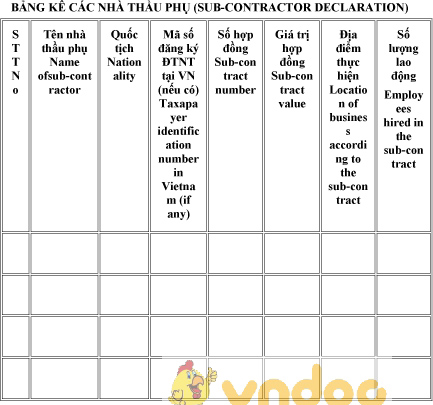 BẢNG KÊ CÁC NHÀ THẦU PHỤ (SUB-CONTRACTOR DECLARATION)

| STT No | Tên nhà thầu phụ Name ofsub-contractor | Quốc tịch Nationality | Mã số đăng ký ĐTNT tại VN (nếu có) Taxapayer identification number in Vietnam (if any) | Số hợp đồng Sub-contract number | Giá trị hợp đồng Sub-contract value | Địa điểm thực hiện Location of business according to the sub-contract | Số lượng lao động Employees hired in the sub-contract |
|---|---|---|---|---|---|---|---|
| | | | | | | | |
| | | | | | | | |
| | | | | | | | |
| | | | | | | | |

vndoc